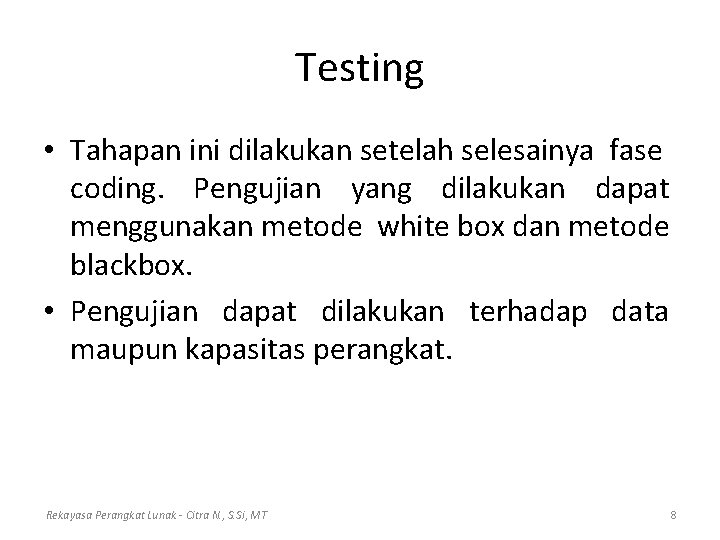 Testing

• Tahapan ini dilakukan setelah selesainya fase coding. Pengujian yang dilakukan dapat menggunakan metode white box dan metode blackbox.
• Pengujian dapat dilakukan terhadap data maupun kapasitas perangkat.

Rekayasa Perangkat Lunak - Citra N., S.Si, MT

8